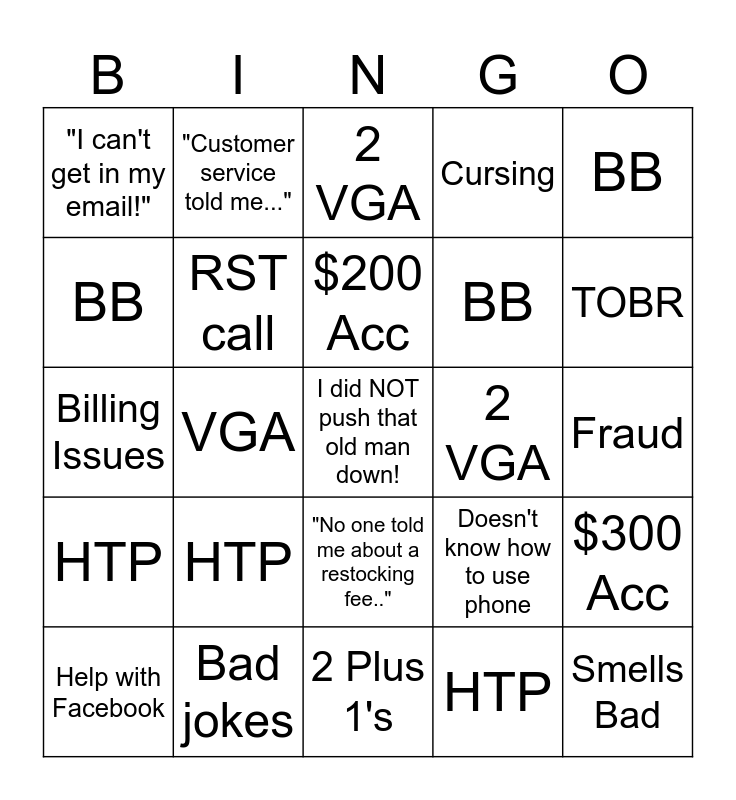 | B | I | N | G | O |
|---|---|---|---|---|
| "I can't get in my email!" | "Customer service told me..." | 2 VGA | Cursing | BB |
| BB | RST call | \$200 Acc | BB | TOBR |
| Billing Issues | VGA | I did NOT push that old man down! | 2 VGA | Fraud |
| HTP | HTP | "No one told me about a restocking fee.." | Doesn't know how to use phone | \$300 Acc |
| Help with Facebook | Bad jokes | 2 Plus 1's | HTP | Smells Bad |